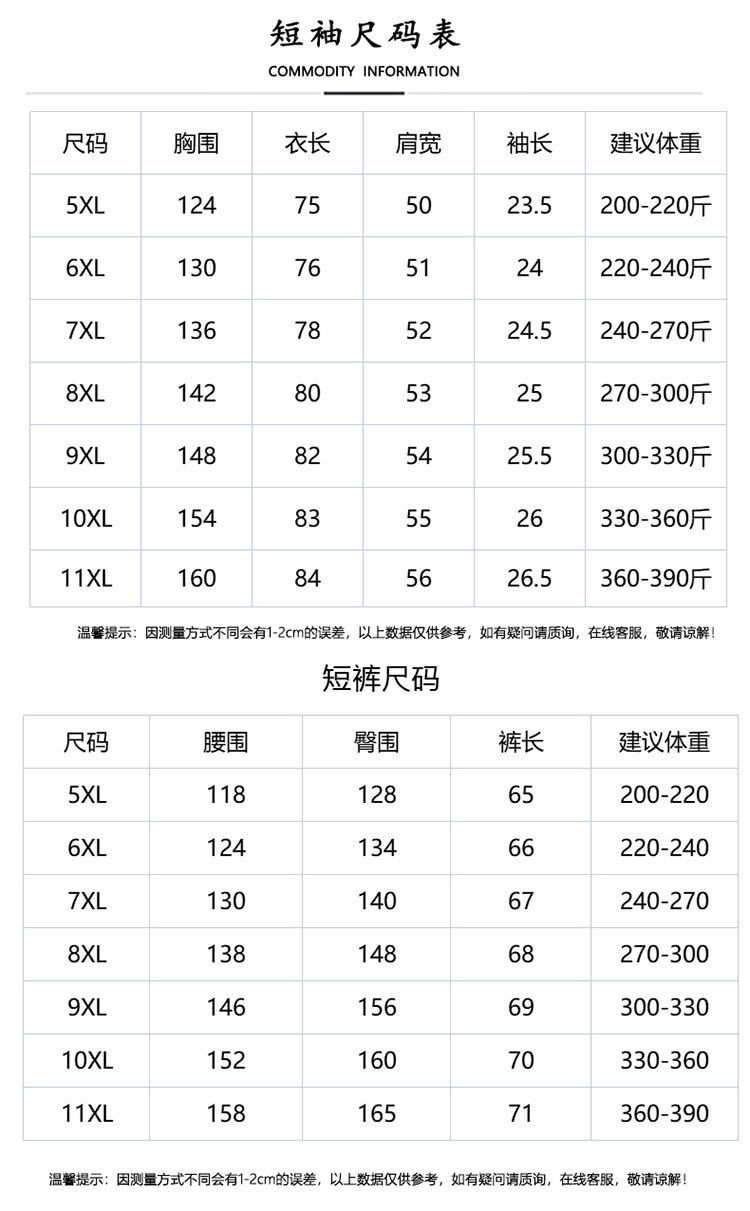 短袖尺码表

COMMODITY INFORMATION

| 尺码 | 胸围 | 衣长 | 肩宽 | 袖长 | 建议体重 |
|---|---|---|---|---|---|
| 5XL | 124 | 75 | 50 | 23.5 | 200-220斤 |
| 6XL | 130 | 76 | 51 | 24 | 220-240斤 |
| 7XL | 136 | 78 | 52 | 24.5 | 240-270斤 |
| 8XL | 142 | 80 | 53 | 25 | 270-300斤 |
| 9XL | 148 | 82 | 54 | 25.5 | 300-330斤 |
| 10XL | 154 | 83 | 55 | 26 | 330-360斤 |
| 11XL | 160 | 84 | 56 | 26.5 | 360-390斤 |

温馨提示：因测量方式不同会有1-2cm的误差，以上数据仅供参考，如有疑问请质询，在线客服，敬请谅解！

短裤尺码

| 尺码 | 腰围 | 臀围 | 裤长 | 建议体重 |
|---|---|---|---|---|
| 5XL | 118 | 128 | 65 | 200-220 |
| 6XL | 124 | 134 | 66 | 220-240 |
| 7XL | 130 | 140 | 67 | 240-270 |
| 8XL | 138 | 148 | 68 | 270-300 |
| 9XL | 146 | 156 | 69 | 300-330 |
| 10XL | 152 | 160 | 70 | 330-360 |
| 11XL | 158 | 165 | 71 | 360-390 |

温馨提示：因测量方式不同会有1-2cm的误差，以上数据仅供参考，如有疑问请质询，在线客服，敬请谅解！